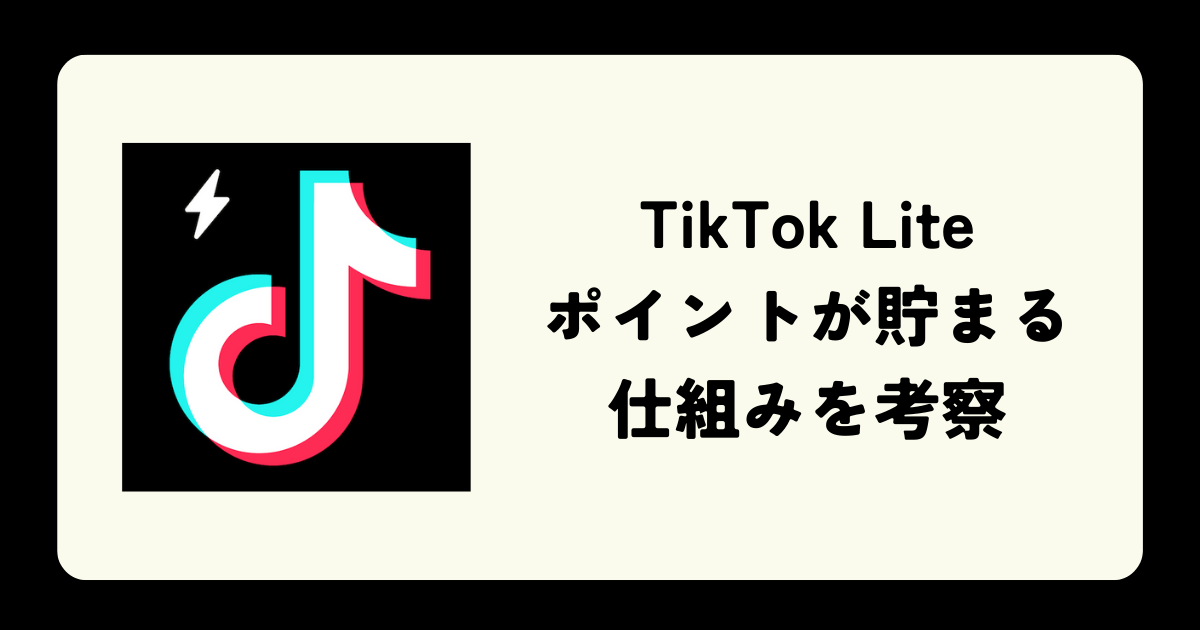 TikTok Lite
ポイントが貯まる
仕組みを考察